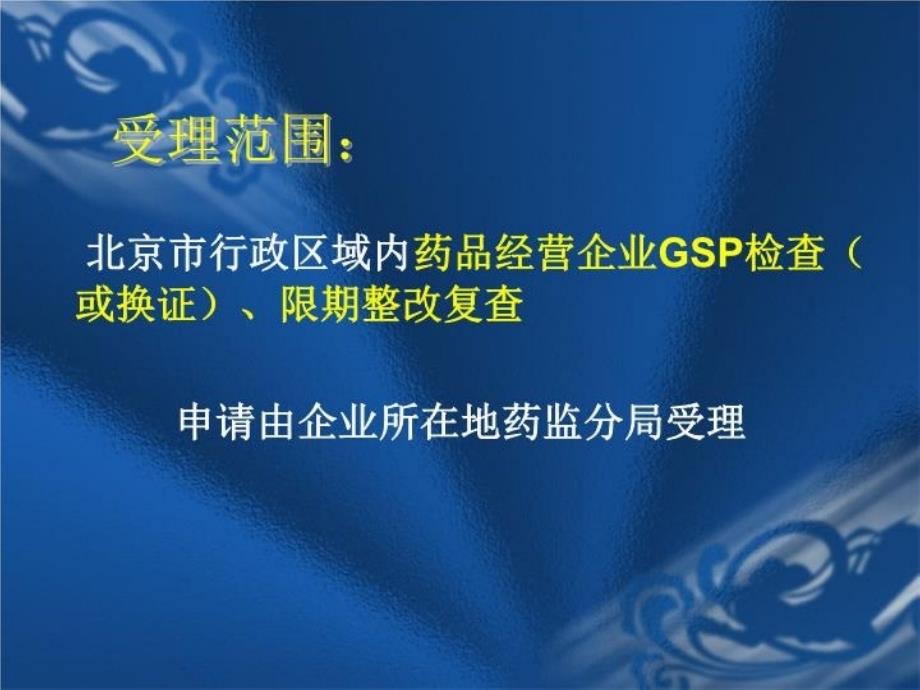 受理范围：

北京市行政区域内药品经营企业GSP检查（或换证）、限期整改复查

申请由企业所在地药监分局受理